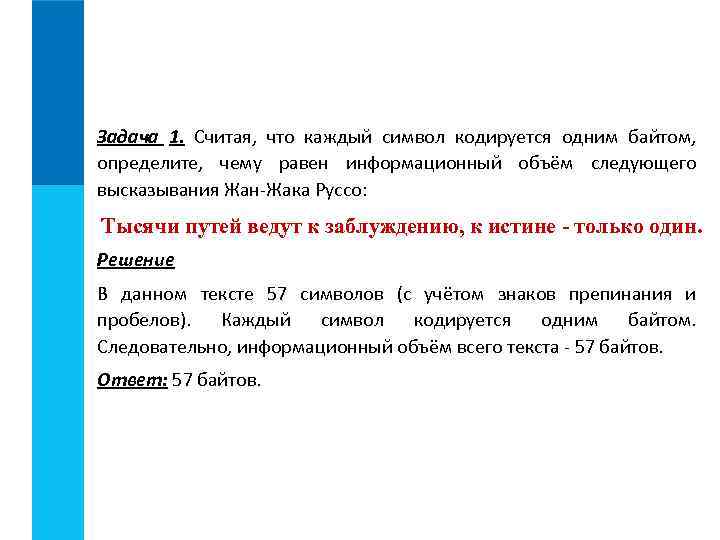 Задача 1. Считая, что каждый символ кодируется одним байтом, определите, чему равен информационный объём следующего высказывания Жан-Жака Руссо:

Тысячи путей ведут к заблуждению, к истине - только один.

Решение

В данном тексте 57 символов (с учётом знаков препинания и пробелов). Каждый символ кодируется одним байтом. Следовательно, информационный объём всего текста - 57 байтов.

Ответ: 57 байтов.